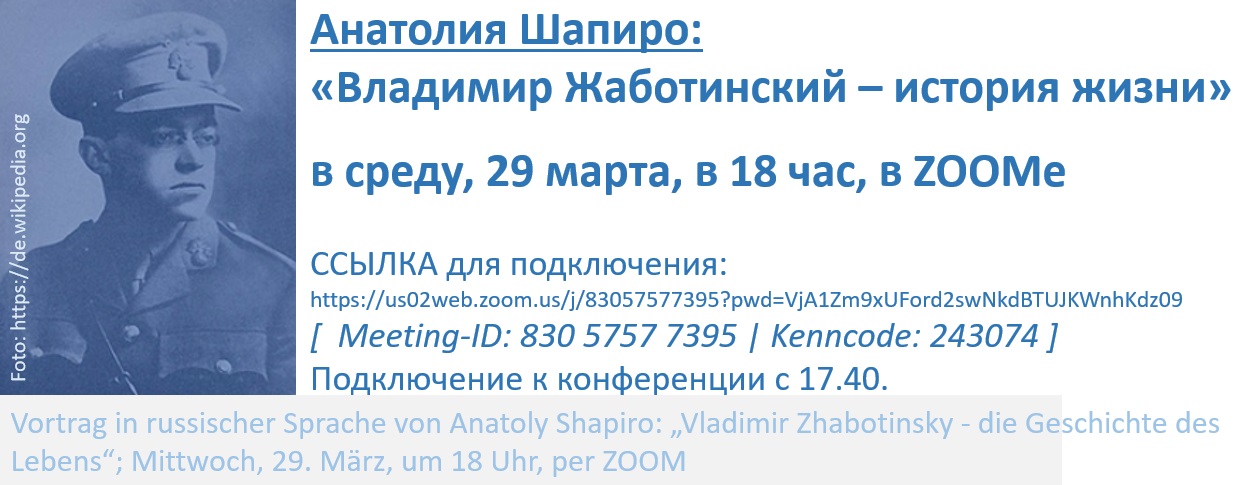 Foto: https://de.wikipedia.org

Анатолия Шапиро:
«Владимир Жаботинский – история жизни»

в среду, 29 марта, в 18 час, в ZOOMe

ССЫЛКА для подключения:
https://us02web.zoom.us/j/83057577395?pwd=VjA1Zm9xUFord2swNkdBTUJKWnhKdz09
[ Meeting-ID: 830 5757 7395 | Kenncode: 243074 ]
Подключение к конференции с 17.40.

Vortrag in russischer Sprache von Anatoly Shapiro: „Vladimir Zhabotinsky - die Geschichte des Lebens“; Mittwoch, 29. März, um 18 Uhr, per ZOOM